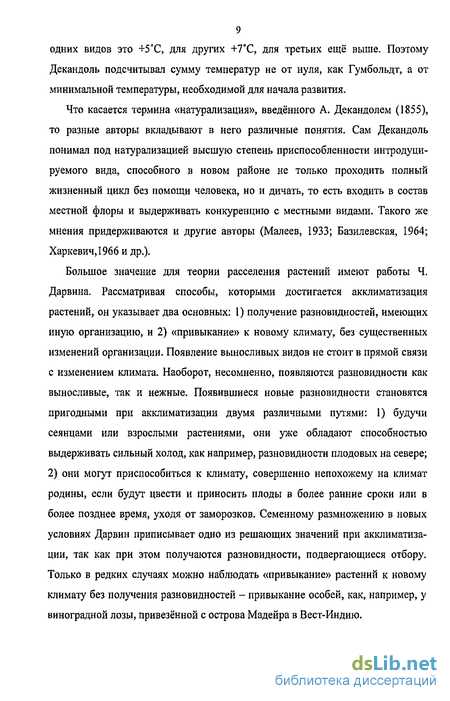 9

одних видов это +5°С, для других +7°С, для третьих ещё выше. Поэтому Декандоль подсчитывал сумму температур не от нуля, как Гумбольдт, а от минимальной температуры, необходимой для начала развития.

Что касается термина «натурализация», введённого А. Декандолем (1855), то разные авторы вкладывают в него различные понятия. Сам Декандоль понимал под натурализацией высшую степень приспособленности интродуцируемого вида, способного в новом районе не только проходить полный жизненный цикл без помощи человека, но и дичать, то есть входить в состав местной флоры и выдерживать конкуренцию с местными видами. Такого же мнения придерживаются и другие авторы (Малеев, 1933; Базилевская, 1964; Харкевич,1966 и др.).

Большое значение для теории расселения растений имеют работы Ч. Дарвина. Рассматривая способы, которыми достигается акклиматизация растений, он указывает два основных: 1) получение разновидностей, имеющих иную организацию, и 2) «привыкание» к новому климату, без существенных изменений организации. Появление выносливых видов не стоит в прямой связи с изменением климата. Наоборот, несомненно, появляются разновидности как выносливые, так и нежные. Появившиеся новые разновидности становятся пригодными при акклиматизации двумя различными путями: 1) будучи сеянцами или взрослыми растениями, они уже обладают способностью выдерживать сильный холод, как например, разновидности плодовых на севере; 2) они могут приспособиться к климату, совершенно непохожему на климат родины, если будут цвести и приносить плоды в более ранние сроки или в более позднее время, уходя от заморозков. Семенному размножению в новых условиях Дарвин приписывает одно из решающих значений при акклиматизации, так как при этом получаются разновидности, подвергающиеся отбору. Только в редких случаях можно наблюдать «привыкание» растений к новому климату без получения разновидностей – привыкание особей, как, например, у виноградной лозы, привезённой с острова Мадейра в Вест-Индию.

dsLib.net
библиотека диссертаций